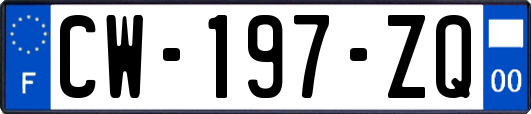 F
CW-197-ZQ
00